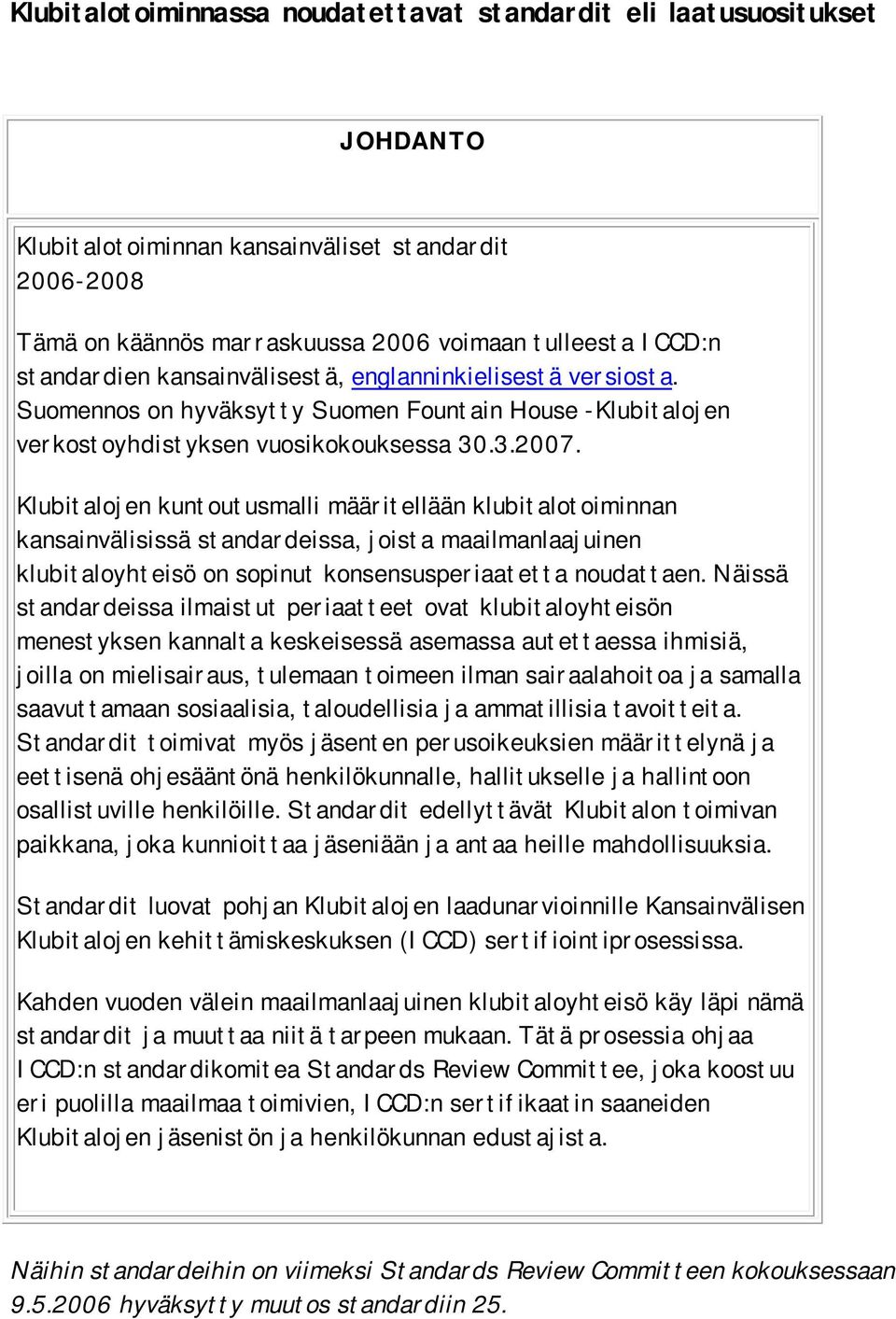 Klubitalotoiminnassa noudatettavat standardit eli laatusuositukset

JOHDANTO

Klubitalotoiminnan kansainväliset standardit 2006-2008

Tämä on käännös marraskuussa 2006 voimaan tulleesta ICCD:n standardien kansainvälisestä, englanninkielisestä versiosta. Suomennos on hyväksytty Suomen Fountain House -Klubitalojen verkostoyhdistyksen vuosikokouksessa 30.3.2007.

Klubitalojen kuntoutusmalli määritellään klubitalotoiminnan kansainvälisissä standardeissa, joista maailmanlaajuinen klubitaloyhteisö on sopinut konsensusperiaatetta noudattaen. Näissä standardeissa ilmaistut periaatteet ovat klubitaloyhteisön menestyksen kannalta keskeisessä asemassa autettaessa ihmisiä, joilla on mielisairaus, tulemaan toimeen ilman sairaalahoitoa ja samalla saavuttamaan sosiaalisia, taloudellisia ja ammatillisia tavoitteita. Standardit toimivat myös jäsenten perusoikeuksien määrittelynä ja eettisenä ohjesääntönä henkilökunnalle, hallitukselle ja hallintoon osallistuville henkilöille. Standardit edellyttävät Klubitalon toimivan paikkana, joka kunnioittaa jäseniään ja antaa heille mahdollisuuksia.

Standardit luovat pohjan Klubitalojen laadunarvioinnille Kansainvälisen Klubitalojen kehittämiskeskuksen (ICCD) sertifiointiprosessissa.

Kahden vuoden välein maailmanlaajuinen klubitaloyhteisö käy läpi nämä standardit ja muuttaa niitä tarpeen mukaan. Tätä prosessia ohjaa ICCD:n standardikomitea Standards Review Committee, joka koostuu eri puolilla maailmaa toimivien, ICCD:n sertifikaatin saaneiden Klubitalojen jäsenistön ja henkilökunnan edustajista.

Näihin standardeihin on viimeksi Standards Review Committeen kokouksessaan 9.5.2006 hyväksytty muutos standardiin 25.